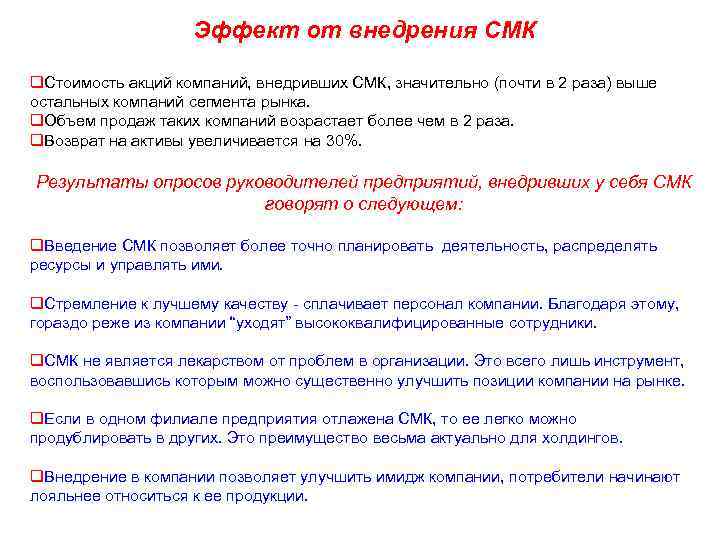 Эффект от внедрения СМК

❑Стоимость акций компаний, внедривших СМК, значительно (почти в 2 раза) выше остальных компаний сегмента рынка.
❑Объем продаж таких компаний возрастает более чем в 2 раза.
❑Возврат на активы увеличивается на 30%.

Результаты опросов руководителей предприятий, внедривших у себя СМК говорят о следующем:

❑Введение СМК позволяет более точно планировать деятельность, распределять ресурсы и управлять ими.

❑Стремление к лучшему качеству - сплачивает персонал компании. Благодаря этому, гораздо реже из компании "уходят" высококвалифицированные сотрудники.

❑СМК не является лекарством от проблем в организации. Это всего лишь инструмент, воспользовавшись которым можно существенно улучшить позиции компании на рынке.

❑Если в одном филиале предприятия отлажена СМК, то ее легко можно продублировать в других. Это преимущество весьма актуально для холдингов.

❑Внедрение в компании позволяет улучшить имидж компании, потребители начинают лояльнее относиться к ее продукции.